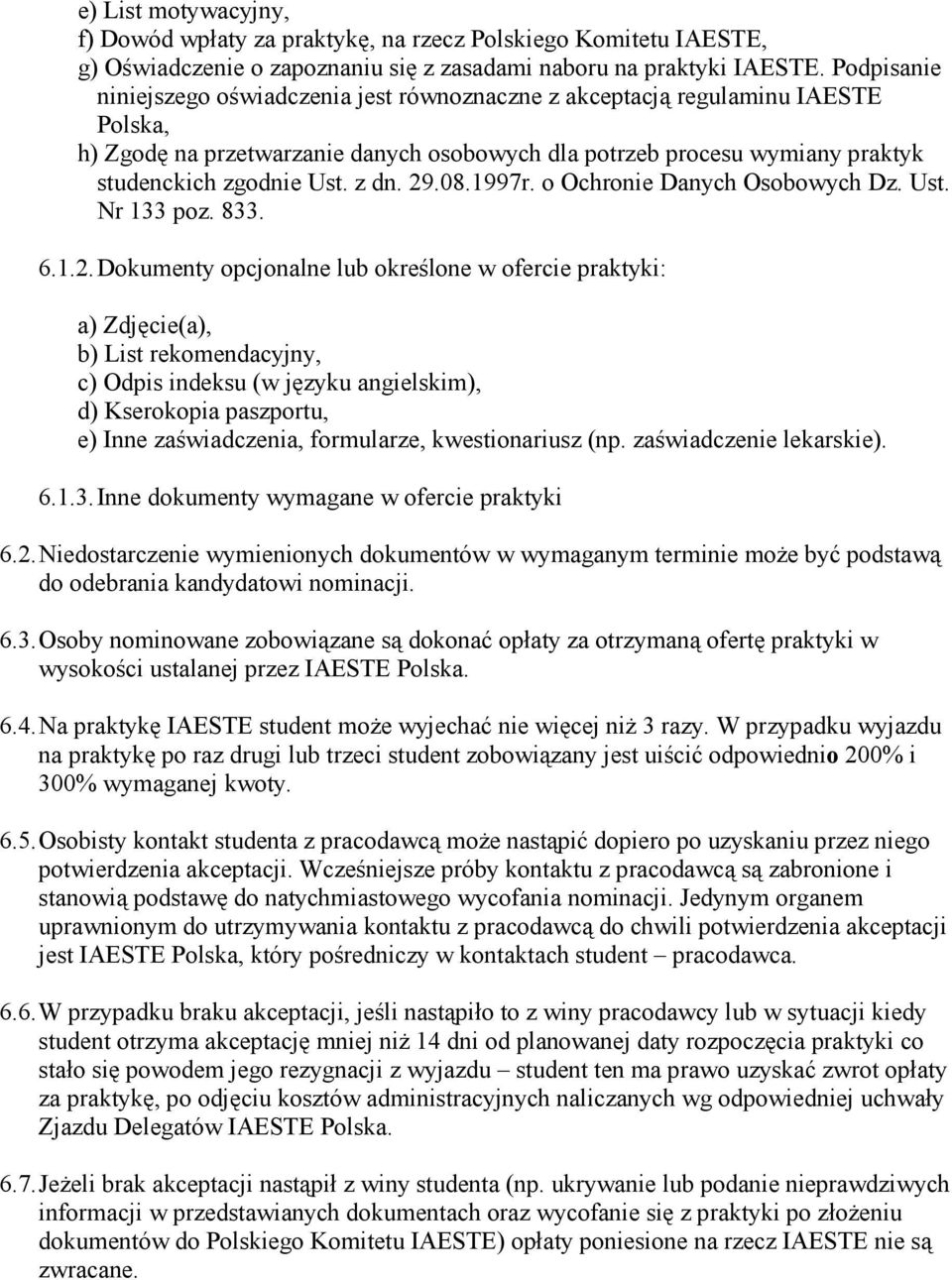 e) List motywacyjny,
f) Dowód wpłaty za praktykę, na rzecz Polskiego Komitetu IAESTE,
g) Oświadczenie o zapoznaniu się z zasadami naboru na praktyki IAESTE. Podpisanie niniejszego oświadczenia jest równoznaczne z akceptacją regulaminu IAESTE Polska,
h) Zgodę na przetwarzanie danych osobowych dla potrzeb procesu wymiany praktyk studenckich zgodnie Ust. z dn. 29.08.1997r. o Ochronie Danych Osobowych Dz. Ust. Nr 133 poz. 833.

6.1.2. Dokumenty opcjonalne lub określone w ofercie praktyki:

a) Zdjęcie(a),
b) List rekomendacyjny,
c) Odpis indeksu (w języku angielskim),
d) Kserokopia paszportu,
e) Inne zaświadczenia, formularze, kwestionariusz (np. zaświadczenie lekarskie).

6.1.3. Inne dokumenty wymagane w ofercie praktyki

6.2. Niedostarczenie wymienionych dokumentów w wymaganym terminie może być podstawą do odebrania kandydatowi nominacji.

6.3. Osoby nominowane zobowiązane są dokonać opłaty za otrzymaną ofertę praktyki w wysokości ustalanej przez IAESTE Polska.

6.4. Na praktykę IAESTE student może wyjechać nie więcej niż 3 razy. W przypadku wyjazdu na praktykę po raz drugi lub trzeci student zobowiązany jest uiścić odpowiednio 200% i 300% wymaganej kwoty.

6.5. Osobisty kontakt studenta z pracodawcą może nastąpić dopiero po uzyskaniu przez niego potwierdzenia akceptacji. Wcześniejsze próby kontaktu z pracodawcą są zabronione i stanowią podstawę do natychmiastowego wycofania nominacji. Jedynym organem uprawnionym do utrzymywania kontaktu z pracodawcą do chwili potwierdzenia akceptacji jest IAESTE Polska, który pośredniczy w kontaktach student – pracodawca.

6.6. W przypadku braku akceptacji, jeśli nastąpiło to z winy pracodawcy lub w sytuacji kiedy student otrzyma akceptację mniej niż 14 dni od planowanej daty rozpoczęcia praktyki co stało się powodem jego rezygnacji z wyjazdu – student ten ma prawo uzyskać zwrot opłaty za praktykę, po odjęciu kosztów administracyjnych naliczanych wg odpowiedniej uchwały Zjazdu Delegatów IAESTE Polska.

6.7. Jeżeli brak akceptacji nastąpił z winy studenta (np. ukrywanie lub podanie nieprawdziwych informacji w przedstawianych dokumentach oraz wycofanie się z praktyki po złożeniu dokumentów do Polskiego Komitetu IAESTE) opłaty poniesione na rzecz IAESTE nie są zwracane.